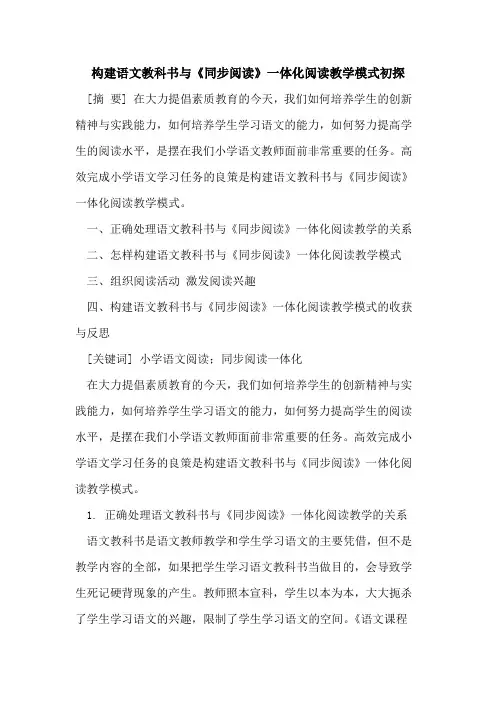 构建语文教科书与《同步阅读》一体化阅读教学模式初探

[摘 要] 在大力提倡素质教育的今天，我们如何培养学生的创新精神与实践能力，如何培养学生学习语文的能力，如何努力提高学生的阅读水平，是摆在我们小学语文教师面前非常重要的任务。高效完成小学语文学习任务的良策是构建语文教科书与《同步阅读》一体化阅读教学模式。

一、正确处理语文教科书与《同步阅读》一体化阅读教学的关系

二、怎样构建语文教科书与《同步阅读》一体化阅读教学模式

三、组织阅读活动 激发阅读兴趣

四、构建语文教科书与《同步阅读》一体化阅读教学模式的收获与反思

[关键词] 小学语文阅读；同步阅读一体化

在大力提倡素质教育的今天，我们如何培养学生的创新精神与实践能力，如何培养学生学习语文的能力，如何努力提高学生的阅读水平，是摆在我们小学语文教师面前非常重要的任务。高效完成小学语文学习任务的良策是构建语文教科书与《同步阅读》一体化阅读教学模式。

1. 正确处理语文教科书与《同步阅读》一体化阅读教学的关系

语文教科书是语文教师教学和学生学习语文的主要凭借，但不是教学内容的全部，如果把学生学习语文教科书当做目的，会导致学生死记硬背现象的产生。教师照本宣科，学生以本为本，大大扼杀了学生学习语文的兴趣，限制了学生学习语文的空间。《语文课程